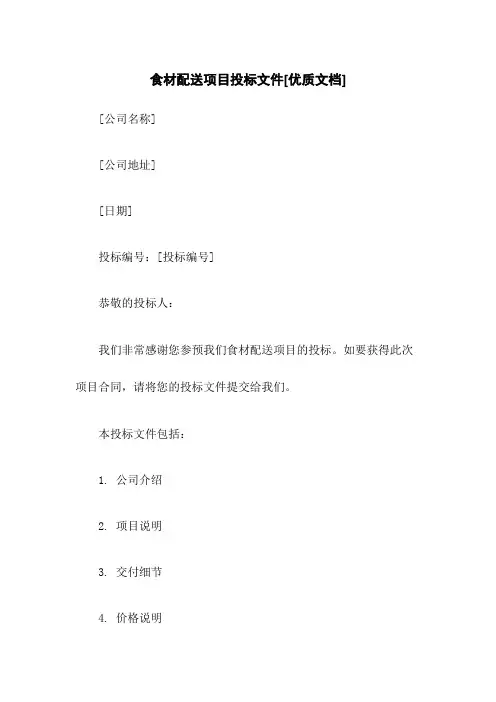 食材配送项目投标文件[优质文档]

[公司名称]

[公司地址]

[日期]

投标编号：[投标编号]

恭敬的投标人：

我们非常感谢您参预我们食材配送项目的投标。如要获得此次项目合同，请将您的投标文件提交给我们。

本投标文件包括：

1. 公司介绍

2. 项目说明

3. 交付细节

4. 价格说明